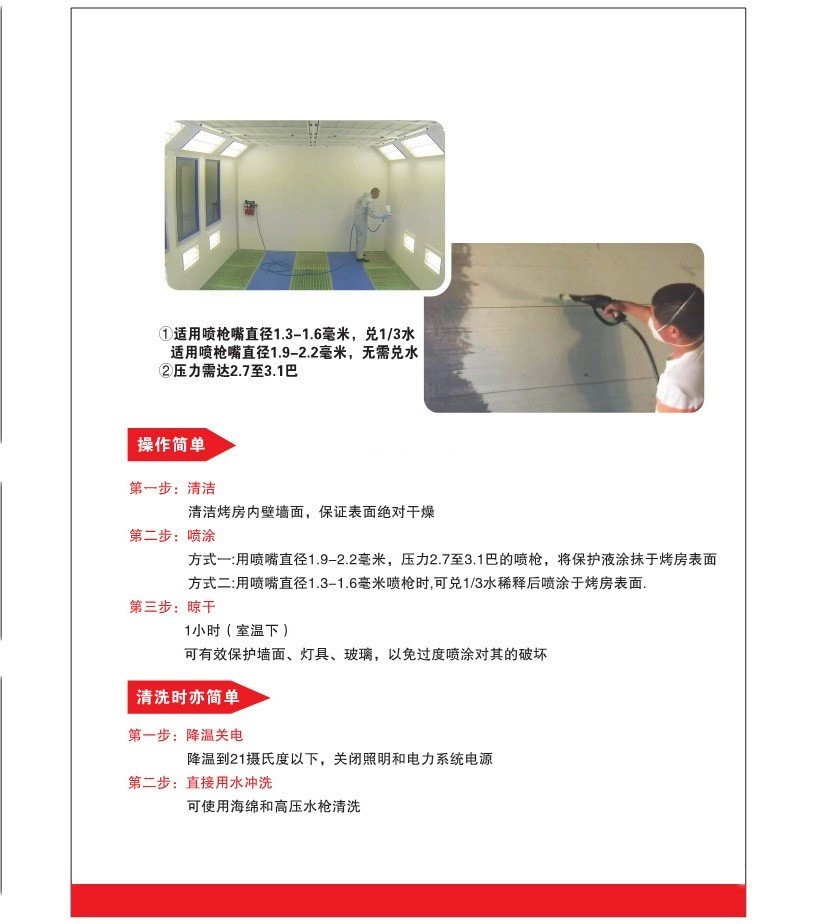 ①适用喷枪嘴直径1.3-1.6毫米，兑1/3水
适用喷枪嘴直径1.9-2.2毫米，无需兑水
②压力需达2.7至3.1巴

操作简单

第一步：清洁
清洁烤房内壁墙面，保证表面绝对干燥

第二步：喷涂
方式一:用喷嘴直径1.9-2.2毫米，压力2.7至3.1巴的喷枪，将保护液涂抹于烤房表面
方式二:用喷嘴直径1.3-1.6毫米喷枪时,可兑1/3水稀释后喷涂于烤房表面.

第三步：晾干
1小时（室温下）
可有效保护墙面、灯具、玻璃，以免过度喷涂对其的破坏

清洗时亦简单

第一步：降温关电
降温到21摄氏度以下，关闭照明和电力系统电源

第二步：直接用水冲洗
可使用海绵和高压水枪清洗